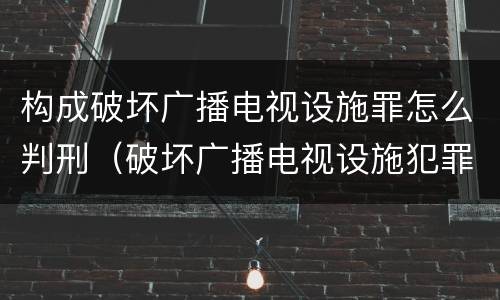 构成破坏广播电视设施罪怎么判刑（破坏广播电视设施犯罪